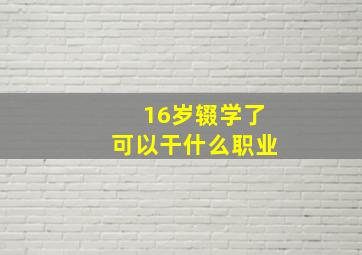 16岁辍学了
可以干什么职业